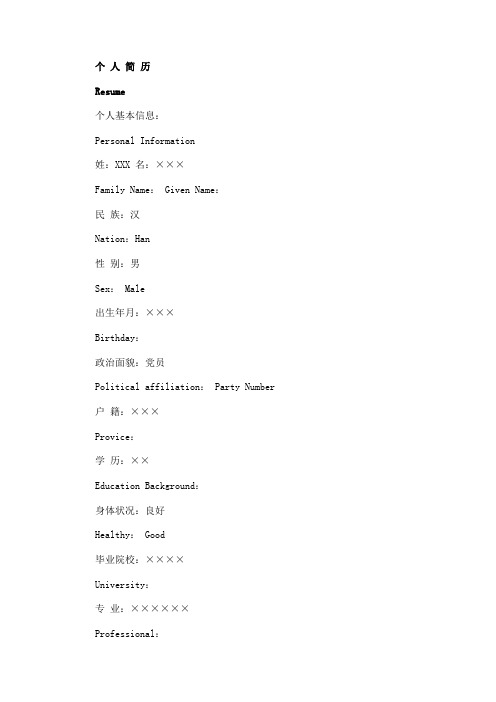 个 人 简 历

Resume

个人基本信息：

Personal Information

姓：XXX 名：×××

Family Name： Given Name：

民 族：汉

Nation：Han

性 别：男

Sex： Male

出生年月：×××

Birthday：

政治面貌：党员

Political affiliation： Party Number

户 籍：×××

Provice：

学 历：××

Education Background：

身体状况：良好

Healthy： Good

毕业院校：××××

University：

专 业：××××××

Professional：